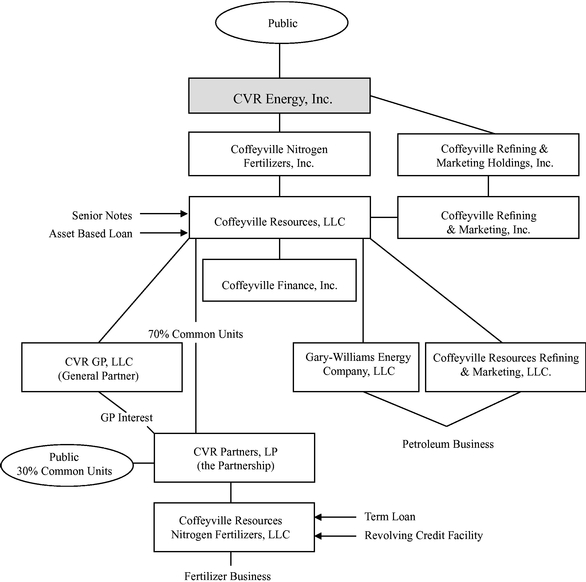 Public

CVR Energy, Inc.

Coffeyville Nitrogen Fertilizers, Inc.

Coffeyville Refining & Marketing Holdings, Inc.

Senior Notes

Asset Based Loan

Coffeyville Resources, LLC

Coffeyville Refining & Marketing, Inc.

Coffeyville Finance, Inc.

70% Common Units

CVR GP, LLC (General Partner)

Gary-Williams Energy Company, LLC

Coffeyville Resources Refining & Marketing, LLC.

GP Interest

Petroleum Business

Public 30% Common Units

CVR Partners, LP (the Partnership)

Coffeyville Resources Nitrogen Fertilizers, LLC

Term Loan

Revolving Credit Facility

Fertilizer Business